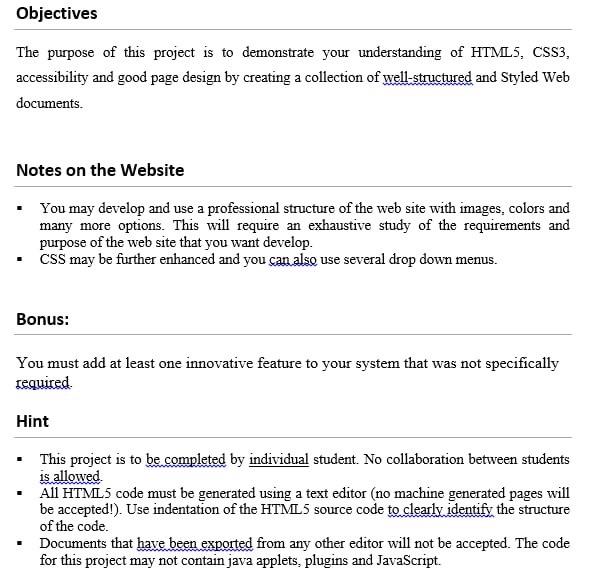 Objectives

The purpose of this project is to demonstrate your understanding of HTML5, CSS3, accessibility and good page design by creating a collection of well-structured and Styled Web documents.

Notes on the Website

▪ You may develop and use a professional structure of the web site with images, colors and many more options. This will require an exhaustive study of the requirements and purpose of the web site that you want develop.
▪ CSS may be further enhanced and you can also use several drop down menus.

Bonus:

You must add at least one innovative feature to your system that was not specifically required.

Hint

▪ This project is to be completed by individual student. No collaboration between students is allowed.
▪ All HTML5 code must be generated using a text editor (no machine generated pages will be accepted!). Use indentation of the HTML5 source code to clearly identify the structure of the code.
▪ Documents that have been exported from any other editor will not be accepted. The code for this project may not contain java applets, plugins and JavaScript.